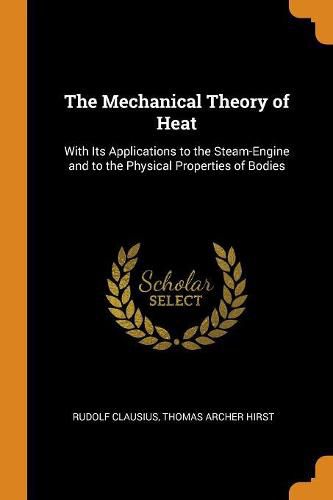 The Mechanical Theory of Heat

With Its Applications to the Steam-Engine and to the Physical Properties of Bodies

Scholar
SELECT

RUDOLF CLAUSIUS, THOMAS ARCHER HIRST